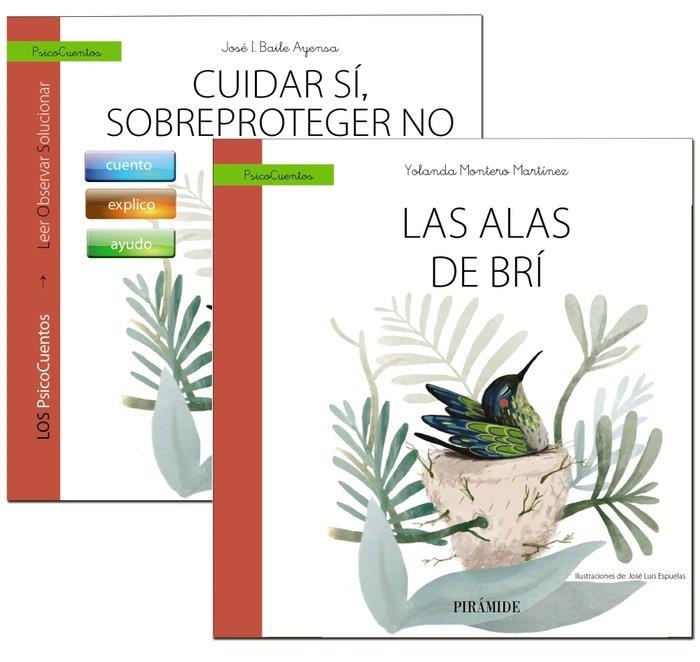 PsicoCuentos

José I. Baile Ayensa

CUIDAR SÍ, SOBREPROTEGER NO

LOS PsicoCuentos → Leer Observar Solucionar

cuento

explico

ayudo

PsicoCuentos

Yolanda Montero Martínez

LAS ALAS DE BRÍ

Ilustraciones de: José Luis Espuelas

PIRÁMIDE